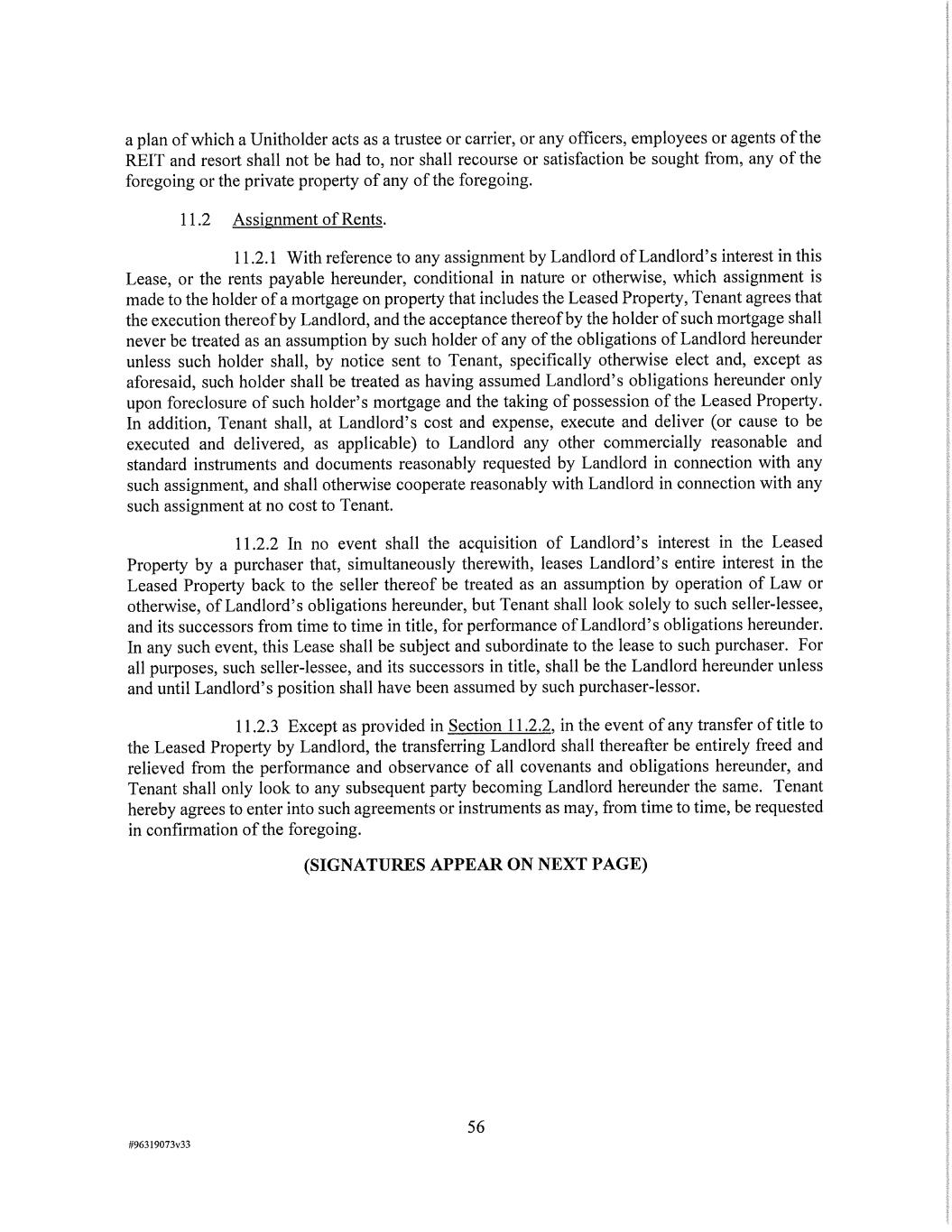 a plan of which a Unitholder acts as a trustee or carrier, or any officers, employees or agents of the REIT and resort shall not be had to, nor shall recourse or satisfaction be sought from, any of the foregoing or the private property of any of the foregoing.

11.2 Assignment of Rents.

11.2.1 With reference to any assignment by Landlord of Landlord's interest in this Lease, or the rents payable hereunder, conditional in nature or otherwise, which assignment is made to the holder of a mortgage on property that includes the Leased Property, Tenant agrees that the execution thereof by Landlord, and the acceptance thereof by the holder of such mortgage shall never be treated as an assumption by such holder of any of the obligations of Landlord hereunder unless such holder shall, by notice sent to Tenant, specifically otherwise elect and, except as aforesaid, such holder shall be treated as having assumed Landlord's obligations hereunder only upon foreclosure of such holder's mortgage and the taking of possession of the Leased Property. In addition, Tenant shall, at Landlord's cost and expense, execute and deliver (or cause to be executed and delivered, as applicable) to Landlord any other commercially reasonable and standard instruments and documents reasonably requested by Landlord in connection with any such assignment, and shall otherwise cooperate reasonably with Landlord in connection with any such assignment at no cost to Tenant.

11.2.2 In no event shall the acquisition of Landlord's interest in the Leased Property by a purchaser that, simultaneously therewith, leases Landlord's entire interest in the Leased Property back to the seller thereof be treated as an assumption by operation of Law or otherwise, of Landlord's obligations hereunder, but Tenant shall look solely to such seller-lessee, and its successors from time to time in title, for performance of Landlord's obligations hereunder. In any such event, this Lease shall be subject and subordinate to the lease to such purchaser. For all purposes, such seller-lessee, and its successors in title, shall be the Landlord hereunder unless and until Landlord's position shall have been assumed by such purchaser-lessor.

11.2.3 Except as provided in Section 11.2.2, in the event of any transfer of title to the Leased Property by Landlord, the transferring Landlord shall thereafter be entirely freed and relieved from the performance and observance of all covenants and obligations hereunder, and Tenant shall only look to any subsequent party becoming Landlord hereunder the same. Tenant hereby agrees to enter into such agreements or instruments as may, from time to time, be requested in confirmation of the foregoing.

(SIGNATURES APPEAR ON NEXT PAGE)

56

#96319073v33